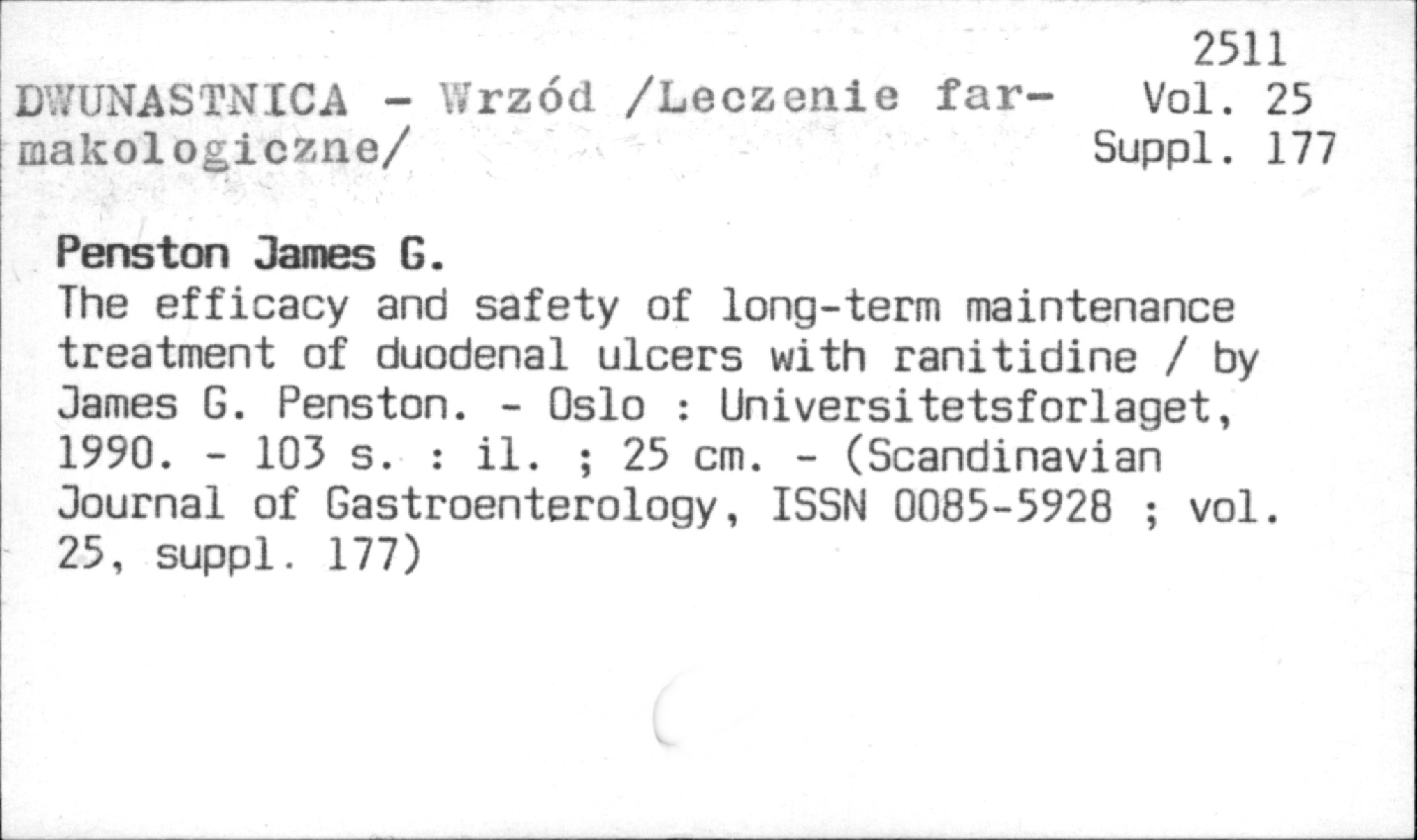 2511
Vol. 25
Suppl. 177

DWUNASTNICA - Wrzód /Leczenie farmakologiczne/

Penston James G.
The efficacy and safety of long-term maintenance treatment of duodenal ulcers with ranitidine / by James G. Penston. - Oslo : Universitetsforlaget, 1990. - 103 s. : il. ; 25 cm. - (Scandinavian Journal of Gastroenterology, ISSN 0085-5928 ; vol. 25, suppl. 177)